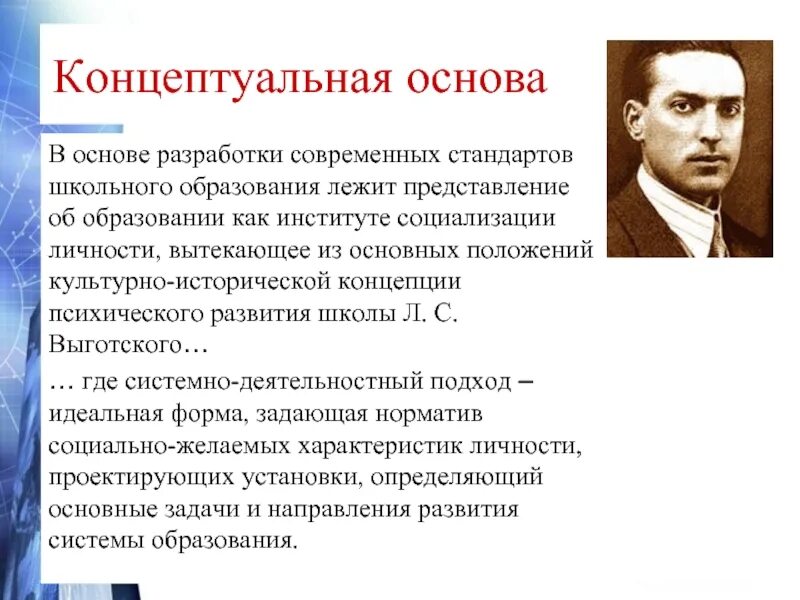 Концептуальная основа

В основе разработки современных стандартов школьного образования лежит представление об образовании как институте социализации личности, вытекающее из основных положений культурно-исторической концепции психического развития школы Л. С. Выготского…

… где системно-деятельностный подход – идеальная форма, задающая норматив социально-желаемых характеристик личности, проектирующих установки, определяющий основные задачи и направления развития системы образования.